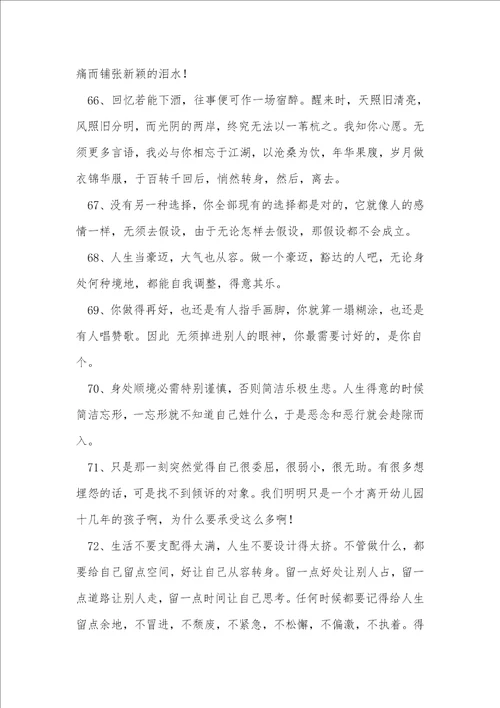 痛而铺张新颖的泪水！

66、回忆若能下酒，往事便可作一场宿醉。醒来时，天照旧清亮，风照旧分明，而光阴的两岸，终究无法以一苇杭之。我知你心愿。无须更多言语，我必与你相忘于江湖，以沧桑为饮，年华果腹，岁月做衣锦华服，于百转千回后，悄然转身，然后，离去。

67、没有另一种选择，你全部现有的选择都是对的，它就像人的感情一样，无须去假设，由于无论怎样去假设，那假设都不会成立。

68、人生当豪迈，大气也从容。做一个豪迈，豁达的人吧，无论身处何种境地，都能自我调整，得意其乐。

69、你做得再好，也还是有人指手画脚，你就算一塌糊涂，也还是有人唱赞歌。因此 无须掉进别人的眼神，你最需要讨好的，是你自个。

70、身处顺境必需特别谨慎，否则简洁乐极生悲。人生得意的时候简洁忘形，一忘形就不知道自己姓什么，于是恶念和恶行就会趁隙而入。

71、只是那一刻突然觉得自己很委屈，很弱小，很无助。有很多想埋怨的话，可是找不到倾诉的对象。我们明明只是一个才离开幼儿园十几年的孩子啊，为什么要承受这么多啊！

72、生活不要支配得太满，人生不要设计得太挤。不管做什么，都要给自己留点空间，好让自己从容转身。留一点好处让别人占，留一点道路让别人走，留一点时间让自己思考。任何时候都要记得给人生留点余地，不冒进，不颓废，不紧急，不松懈，不偏激，不执着。得